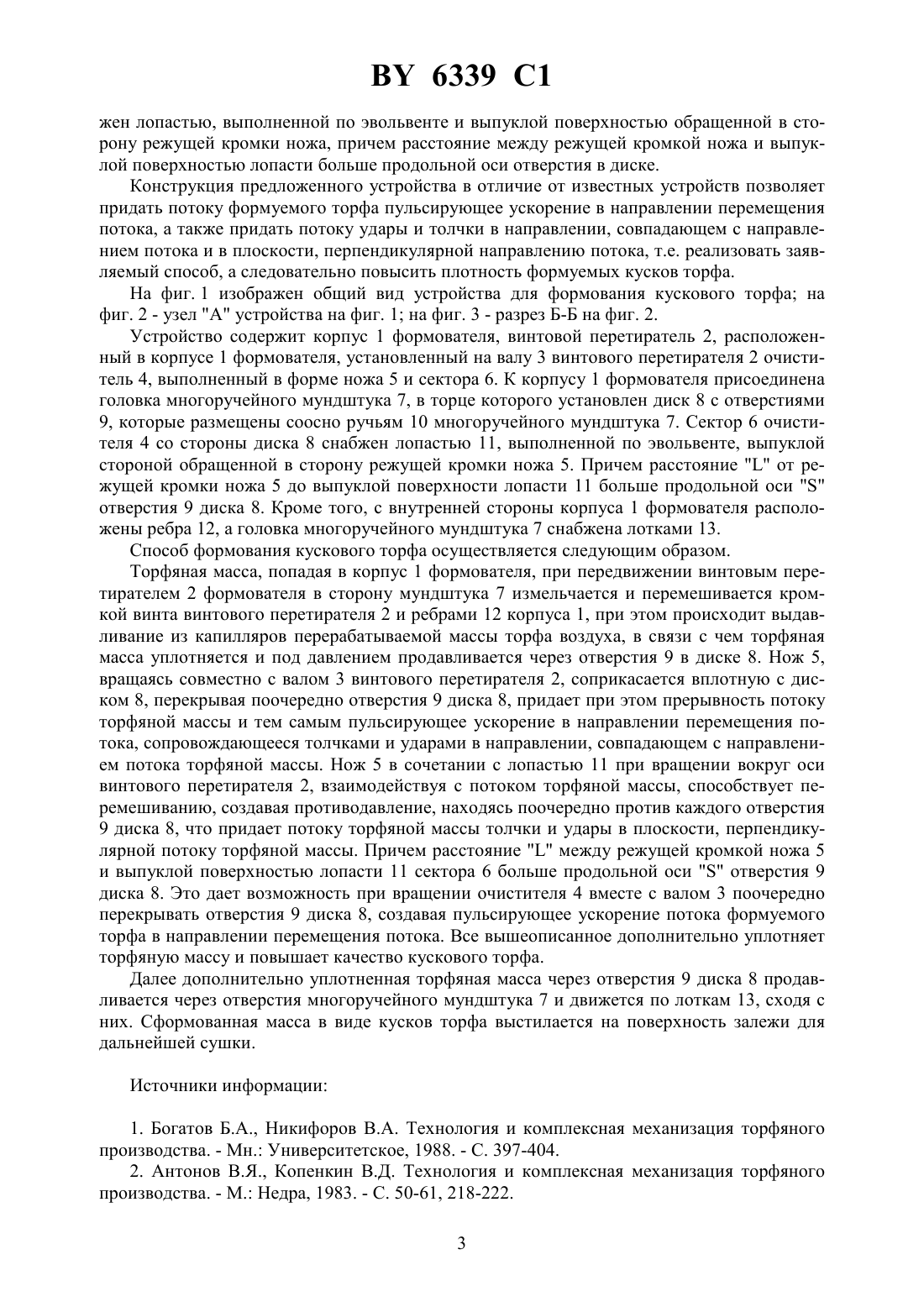 BY 6339 C1

жен лопастью, выполненной по эвольвенте и выпуклой поверхностью обращенной в сторону режущей кромки ножа, причем расстояние между режущей кромкой ножа и выпуклой поверхностью лопасти больше продольной оси отверстия в диске.

Конструкция предложенного устройства в отличие от известных устройств позволяет придать потоку формуемого торфа пульсирующее ускорение в направлении перемещения потока, а также придать потоку удары и толчки в направлении, совпадающем с направлением потока и в плоскости, перпендикулярной направлению потока, т.е. реализовать заявляемый способ, а следовательно повысить плотность формуемых кусков торфа.

На фиг. 1 изображен общий вид устройства для формования кускового торфа; на фиг. 2 - узел "А" устройства на фиг. 1; на фиг. 3 - разрез Б-Б на фиг. 2.

Устройство содержит корпус 1 формователя, винтовой перетиратель 2, расположенный в корпусе 1 формователя, установленный на валу 3 винтового перетирателя 2 очиститель 4, выполненный в форме ножа 5 и сектора 6. К корпусу 1 формователя присоединена головка многоручейного мундштука 7, в торце которого установлен диск 8 с отверстиями 9, которые размещены соосно ручьям 10 многоручейного мундштука 7. Сектор 6 очистителя 4 со стороны диска 8 снабжен лопастью 11, выполненной по эвольвенте, выпуклой стороной обращенной в сторону режущей кромки ножа 5. Причем расстояние "L" от режущей кромки ножа 5 до выпуклой поверхности лопасти 11 больше продольной оси "S" отверстия 9 диска 8. Кроме того, с внутренней стороны корпуса 1 формователя расположены ребра 12, а головка многоручейного мундштука 7 снабжена лотками 13.

Способ формования кускового торфа осуществляется следующим образом.

Торфяная масса, попадая в корпус 1 формователя, при передвижении винтовым перетирателем 2 формователя в сторону мундштука 7 измельчается и перемешивается кромкой винта винтового перетирателя 2 и ребрами 12 корпуса 1, при этом происходит выдавливание из капилляров перерабатываемой массы торфа воздуха, в связи с чем торфяная масса уплотняется и под давлением продавливается через отверстия 9 в диске 8. Нож 5, вращаясь совместно с валом 3 винтового перетирателя 2, соприкасается вплотную с диском 8, перекрывая поочередно отверстия 9 диска 8, придает при этом прерывность потоку торфяной массы и тем самым пульсирующее ускорение в направлении перемещения потока, сопровождающееся толчками и ударами в направлении, совпадающем с направлением потока торфяной массы. Нож 5 в сочетании с лопастью 11 при вращении вокруг оси винтового перетирателя 2, взаимодействуя с потоком торфяной массы, способствует перемешиванию, создавая противодавление, находясь поочередно против каждого отверстия 9 диска 8, что придает потоку торфяной массы толчки и удары в плоскости, перпендикулярной потоку торфяной массы. Причем расстояние "L" между режущей кромкой ножа 5 и выпуклой поверхностью лопасти 11 сектора 6 больше продольной оси "S" отверстия 9 диска 8. Это дает возможность при вращении очистителя 4 вместе с валом 3 поочередно перекрывать отверстия 9 диска 8, создавая пульсирующее ускорение потока формуемого торфа в направлении перемещения потока. Все вышеописанное дополнительно уплотняет торфяную массу и повышает качество кускового торфа.

Далее дополнительно уплотненная торфяная масса через отверстия 9 диска 8 продавливается через отверстия многоручейного мундштука 7 и движется по лоткам 13, сходя с них. Сформованная масса в виде кусков торфа выстилается на поверхность залежи для дальнейшей сушки.

Источники информации:

1. Богатов Б.А., Никифоров В.А. Технология и комплексная механизация торфяного производства. - Мн.: Университетское, 1988. - С. 397-404.
2. Антонов В.Я., Копенкин В.Д. Технология и комплексная механизация торфяного производства. - М.: Недра, 1983. - С. 50-61, 218-222.

3